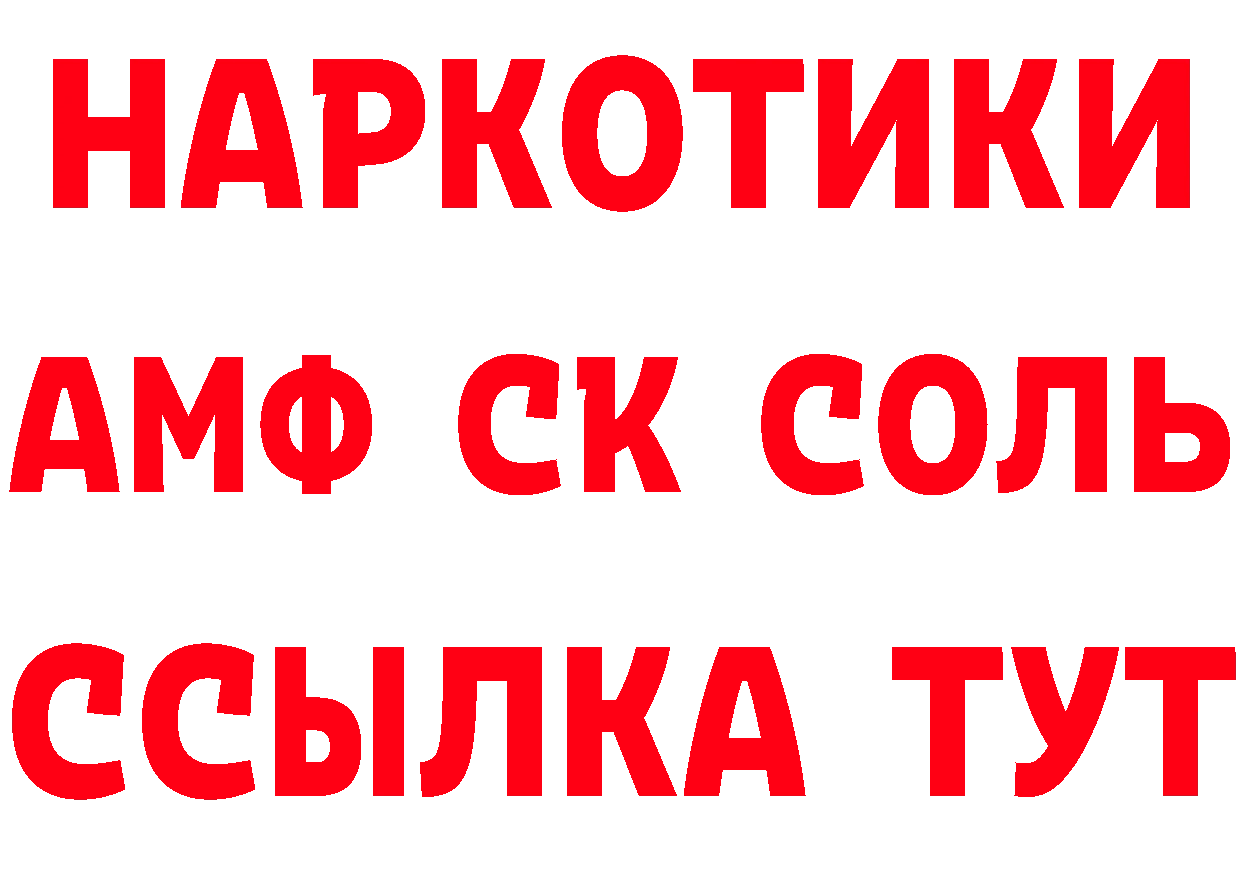 НАРКОТИКИ

АМФ СК СОЛЬ

ССЫЛКА ТУТ